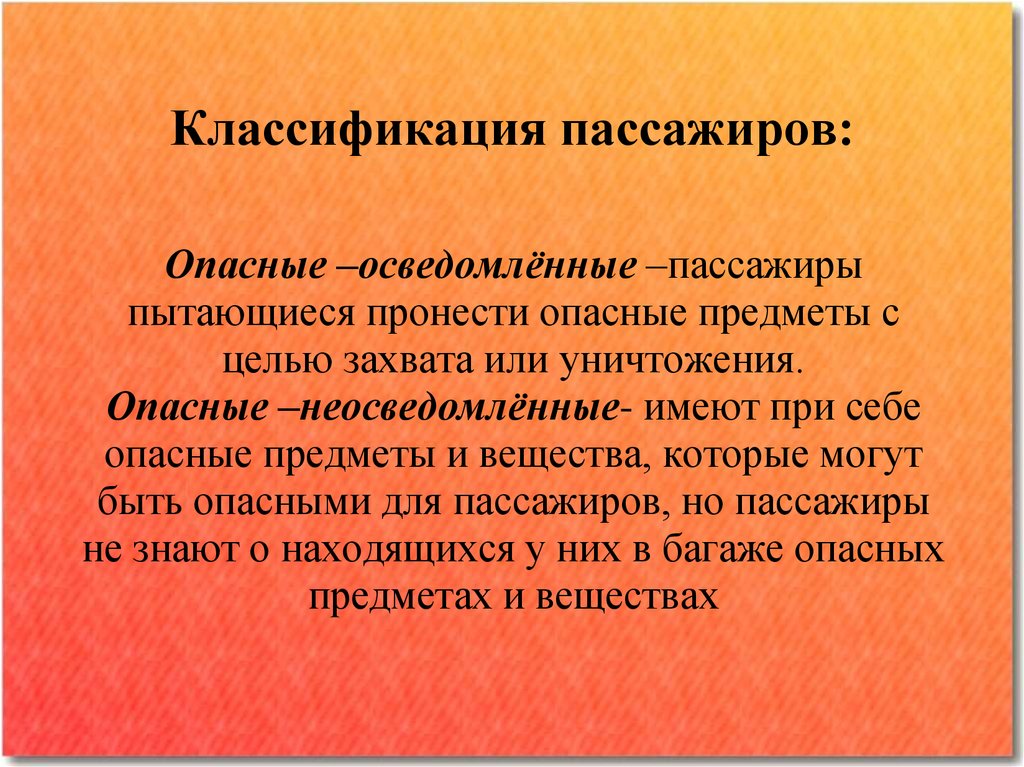 Классификация пассажиров:

Опасные –осведомлённые –пассажиры пытающиеся пронести опасные предметы с целью захвата или уничтожения.
Опасные –неосведомлённые- имеют при себе опасные предметы и вещества, которые могут быть опасными для пассажиров, но пассажиры не знают о находящихся у них в багаже опасных предметах и веществах